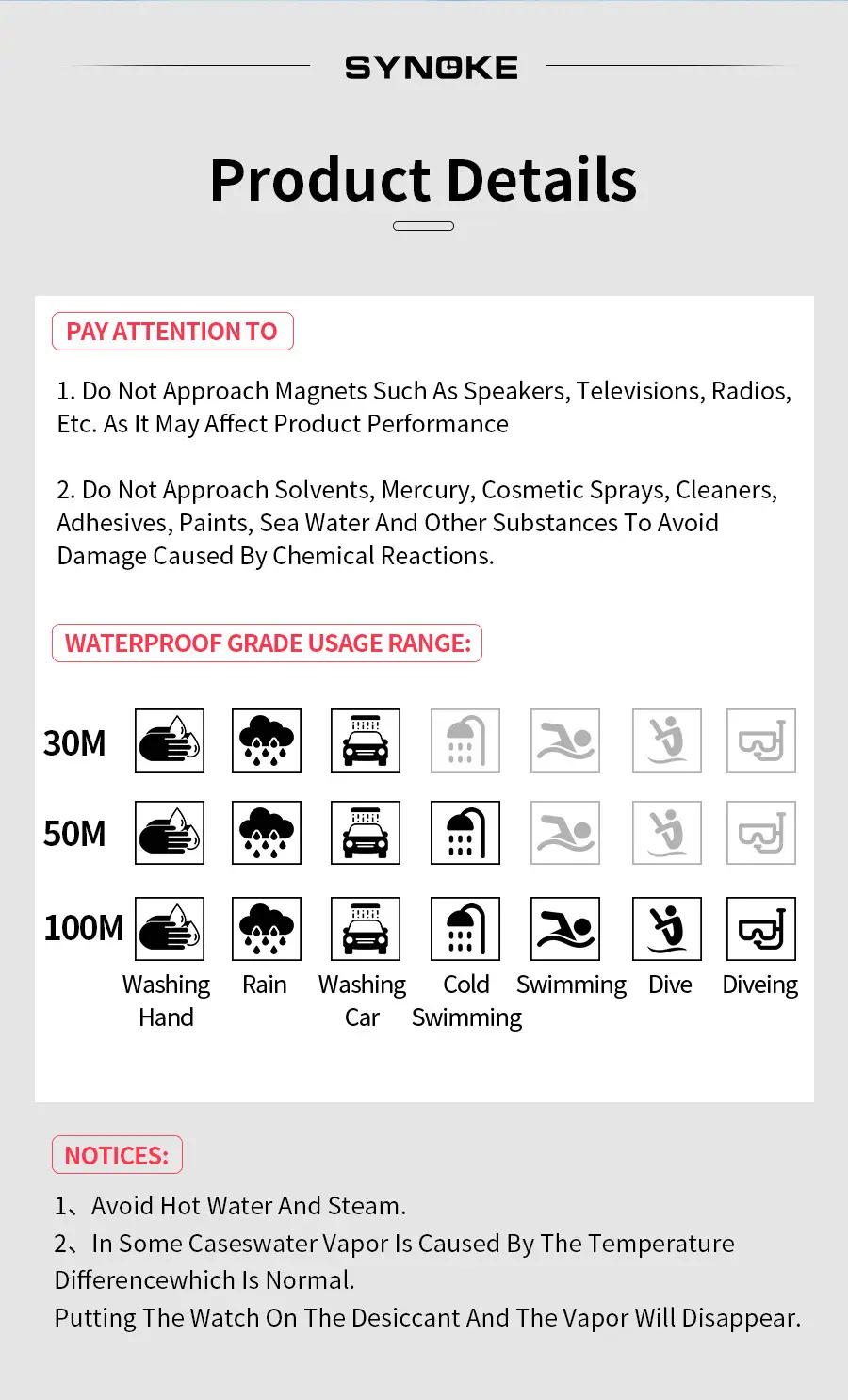 SYNOKE

Product Details

PAY ATTENTION TO

1. Do Not Approach Magnets Such As Speakers, Televisions, Radios, Etc. As It May Affect Product Performance

2. Do Not Approach Solvents, Mercury, Cosmetic Sprays, Cleaners, Adhesives, Paints, Sea Water And Other Substances To Avoid Damage Caused By Chemical Reactions.

WATERPROOF GRADE USAGE RANGE:

30M

50M

100M

Washing Hand

Rain

Washing Car

Cold Swimming

Swimming

Dive

Diveing

NOTICES:

1、Avoid Hot Water And Steam.

2、In Some Caseswater Vapor Is Caused By The Temperature Differencewhich Is Normal.

Putting The Watch On The Desiccant And The Vapor Will Disappear.